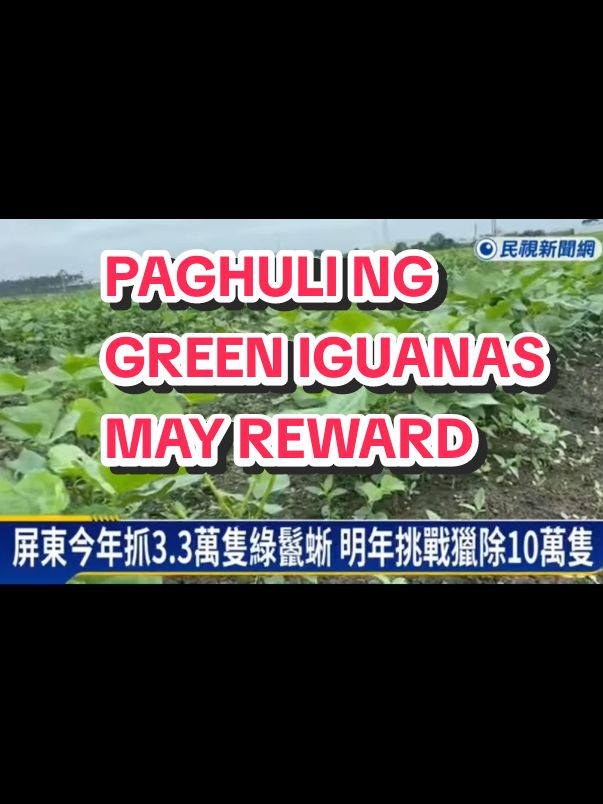 民視新聞網

PAGHULI NG GREEN IGUANAS MAY REWARD

屏東今年抓3.3萬隻綠鬣蜥 明年挑戰獵除10萬隻